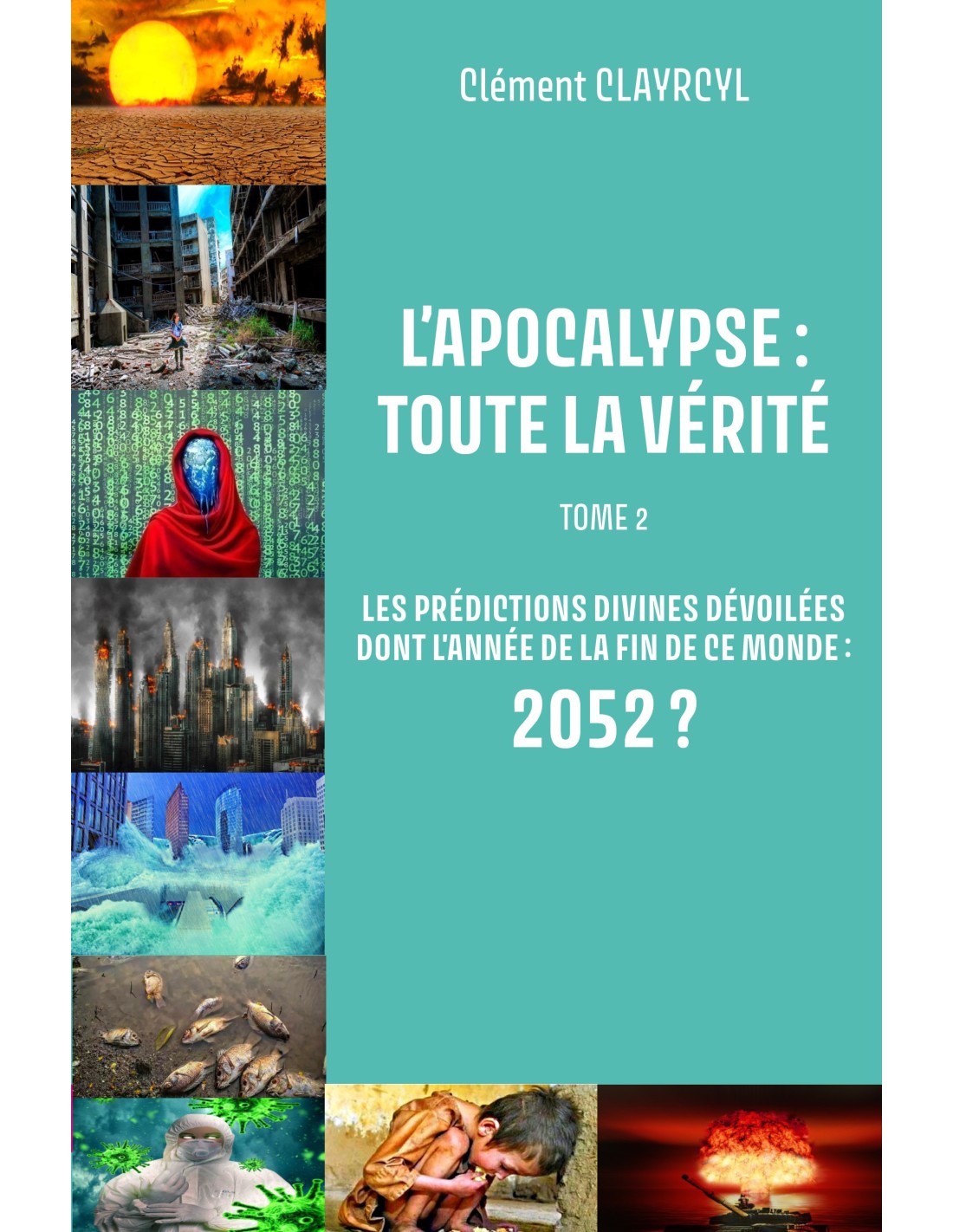 Clément CLAYRCYL

L'APOCALYPSE : TOUTE LA VÉRITÉ

TOME 2

LES PRÉDICTIONS DIVINES DÉVOILÉES DONT L'ANNÉE DE LA FIN DE CE MONDE :

2052 ?